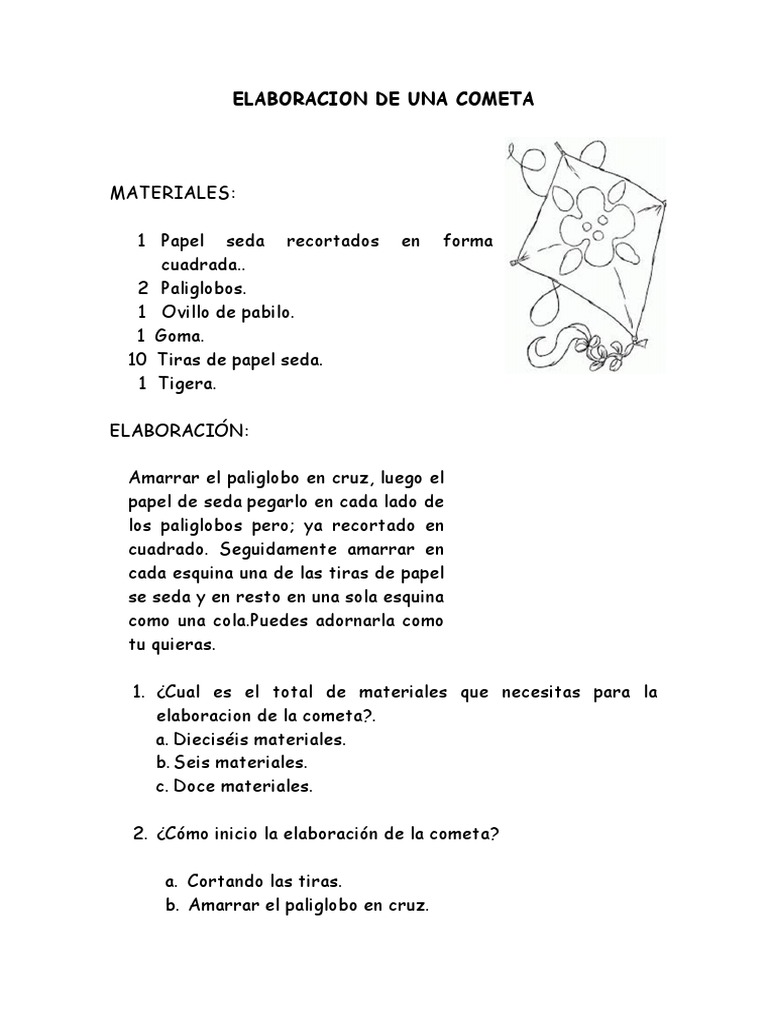 ELABORACION DE UNA COMETA

MATERIALES:

1 Papel seda recortados en forma cuadrada..
2 Paliglobos.
1 Ovillo de pabilo.
1 Goma.
10 Tiras de papel seda.
1 Tigera.

ELABORACIÓN:

Amarrar el paliglobo en cruz, luego el papel de seda pegarlo en cada lado de los paliglobos pero; ya recortado en cuadrado. Seguidamente amarrar en cada esquina una de las tiras de papel se seda y en resto en una sola esquina como una cola.Puedes adornarla como tu quieras.

1. ¿Cual es el total de materiales que necesitas para la elaboracion de la cometa?.
a. Dieciséis materiales.
b. Seis materiales.
c. Doce materiales.

2. ¿Cómo inicio la elaboración de la cometa?

a. Cortando las tiras.
b. Amarrar el paliglobo en cruz.